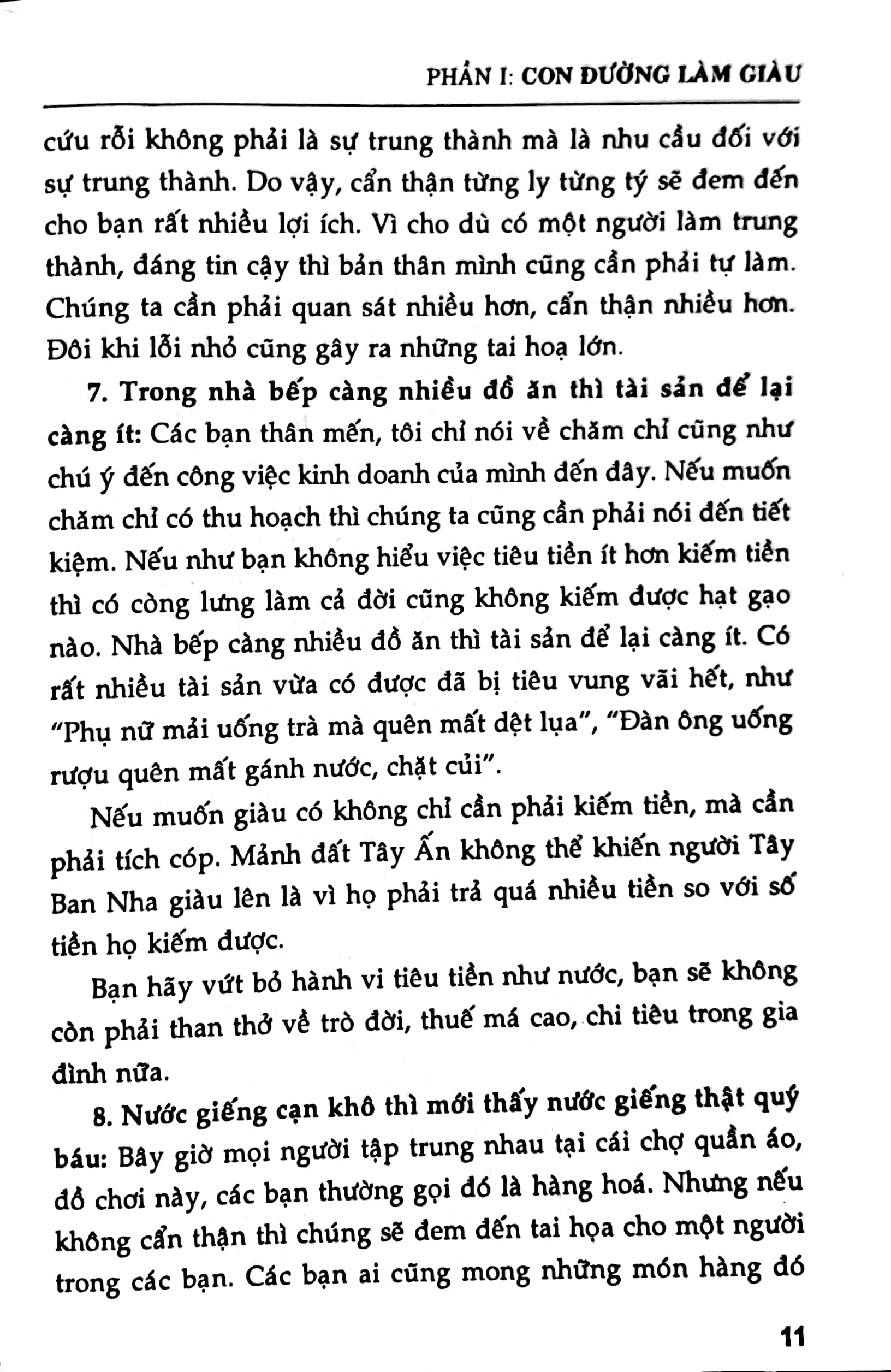 PHẦN I: CON ĐƯỜNG LÀM GIÀU

cứu rỗi không phải là sự trung thành mà là nhu cầu đối với sự trung thành. Do vậy, cẩn thận từng ly từng tý sẽ đem đến cho bạn rất nhiều lợi ích. Vì cho dù có một người làm trung thành, đáng tin cậy thì bản thân mình cũng cần phải tự làm. Chúng ta cần phải quan sát nhiều hơn, cẩn thận nhiều hơn. Đôi khi lỗi nhỏ cũng gây ra những tai hoạ lớn.

7. Trong nhà bếp càng nhiều đồ ăn thì tài sản để lại càng ít: Các bạn thân mến, tôi chỉ nói về chăm chỉ cũng như chú ý đến công việc kinh doanh của mình đến đây. Nếu muốn chăm chỉ có thu hoạch thì chúng ta cũng cần phải nói đến tiết kiệm. Nếu như bạn không hiểu việc tiêu tiền ít hơn kiếm tiền thì có còng lưng làm cả đời cũng không kiếm được hạt gạo nào. Nhà bếp càng nhiều đồ ăn thì tài sản để lại càng ít. Có rất nhiều tài sản vừa có được đã bị tiêu vung vãi hết, như "Phụ nữ mải uống trà mà quên mất dệt lụa", "Đàn ông uống rượu quên mất gánh nước, chặt củi".

Nếu muốn giàu có không chỉ cần phải kiếm tiền, mà cần phải tích cóp. Mảnh đất Tây Ấn không thể khiến người Tây Ban Nha giàu lên là vì họ phải trả quá nhiều tiền so với số tiền họ kiếm được.

Bạn hãy vứt bỏ hành vi tiêu tiền như nước, bạn sẽ không còn phải than thở về trò đời, thuế má cao, chi tiêu trong gia đình nữa.

8. Nước giếng cạn khô thì mới thấy nước giếng thật quý báu: Bây giờ mọi người tập trung nhau tại cái chợ quần áo, đồ chơi này, các bạn thường gọi đó là hàng hoá. Nhưng nếu không cẩn thận thì chúng sẽ đem đến tai họa cho một người trong các bạn. Các bạn ai cũng mong những món hàng đó

11